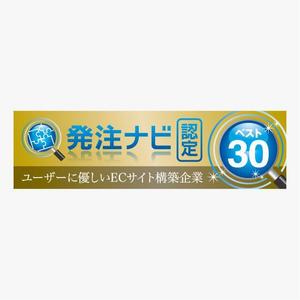 発注ナビ 認定

ベスト
30

ユーザーに優しいECサイト構築企業